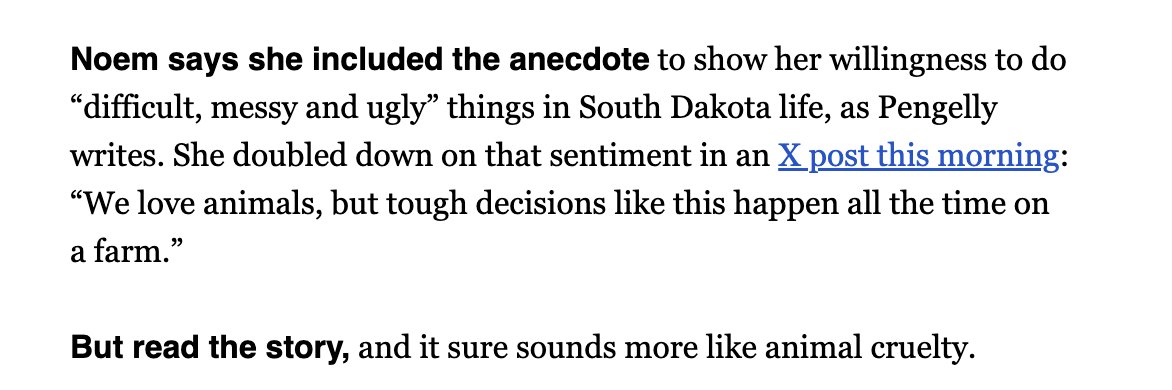 Noem says she included the anecdote to show her willingness to do “difficult, messy and ugly” things in South Dakota life, as Pengelly writes. She doubled down on that sentiment in an X post this morning: “We love animals, but tough decisions like this happen all the time on a farm.”

But read the story, and it sure sounds more like animal cruelty.